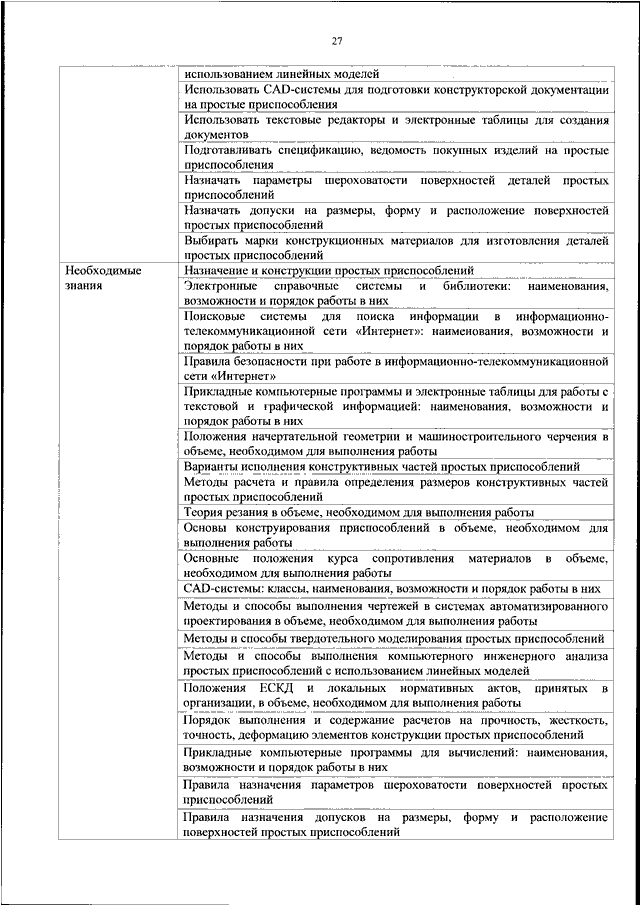 27

| | |
|---|---|
| | использованием линейных моделей |
| | Использовать CAD-системы для подготовки конструкторской документации на простые приспособления |
| | Использовать текстовые редакторы и электронные таблицы для создания документов |
| | Подготавливать спецификацию, ведомость покупных изделий на простые приспособления |
| | Назначать параметры шероховатости поверхностей деталей простых приспособлений |
| | Назначать допуски на размеры, форму и расположение поверхностей простых приспособлений |
| | Выбирать марки конструкционных материалов для изготовления деталей простых приспособлений |
| Необходимые знания | Назначение и конструкции простых приспособлений |
| | Электронные справочные системы и библиотеки: наименования, возможности и порядок работы в них |
| | Поисковые системы для поиска информации в информационно-телекоммуникационной сети «Интернет»: наименования, возможности и порядок работы в них |
| | Правила безопасности при работе в информационно-телекоммуникационной сети «Интернет» |
| | Прикладные компьютерные программы и электронные таблицы для работы с текстовой и графической информацией: наименования, возможности и порядок работы в них |
| | Положения начертательной геометрии и машиностроительного черчения в объеме, необходимом для выполнения работы |
| | Варианты исполнения конструктивных частей простых приспособлений |
| | Методы расчета и правила определения размеров конструктивных частей простых приспособлений |
| | Теория резания в объеме, необходимом для выполнения работы |
| | Основы конструирования приспособлений в объеме, необходимом для выполнения работы |
| | Основные положения курса сопротивления материалов в объеме, необходимом для выполнения работы |
| | CAD-системы: классы, наименования, возможности и порядок работы в них |
| | Методы и способы выполнения чертежей в системах автоматизированного проектирования в объеме, необходимом для выполнения работы |
| | Методы и способы твердотельного моделирования простых приспособлений |
| | Методы и способы выполнения компьютерного инженерного анализа простых приспособлений с использованием линейных моделей |
| | Положения ЕСКД и локальных нормативных актов, принятых в организации, в объеме, необходимом для выполнения работы |
| | Порядок выполнения и содержание расчетов на прочность, жесткость, точность, деформацию элементов конструкции простых приспособлений |
| | Прикладные компьютерные программы для вычислений: наименования, возможности и порядок работы в них |
| | Правила назначения параметров шероховатости поверхностей простых приспособлений |
| | Правила назначения допусков на размеры, форму и расположение поверхностей простых приспособлений |